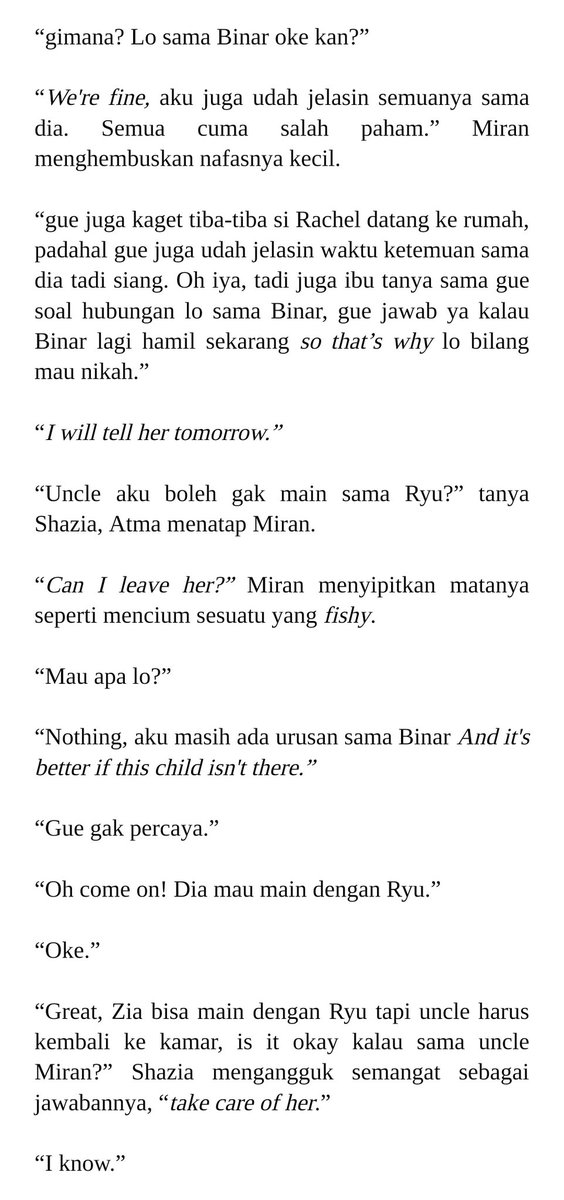 “gimana? Lo sama Binar oke kan?”

“We're fine, aku juga udah jelasin semuanya sama dia. Semua cuma salah paham.” Miran menghembuskan nafasnya kecil.

“gue juga kaget tiba-tiba si Rachel datang ke rumah, padahal gue juga udah jelasin waktu ketemuan sama dia tadi siang. Oh iya, tadi juga ibu tanya sama gue soal hubungan lo sama Binar, gue jawab ya kalau Binar lagi hamil sekarang so that’s why lo bilang mau nikah.”

“I will tell her tomorrow.”

“Uncle aku boleh gak main sama Ryu?” tanya Shazia, Atma menatap Miran.

“Can I leave her?” Miran menyipitkan matanya seperti mencium sesuatu yang fishy.

“Mau apa lo?”

“Nothing, aku masih ada urusan sama Binar And it's better if this child isn't there.”

“Gue gak percaya.”

“Oh come on! Dia mau main dengan Ryu.”

“Oke.”

“Great, Zia bisa main dengan Ryu tapi uncle harus kembali ke kamar, is it okay kalau sama uncle Miran?” Shazia mengangguk semangat sebagai jawabannya, “take care of her.”

“I know.”